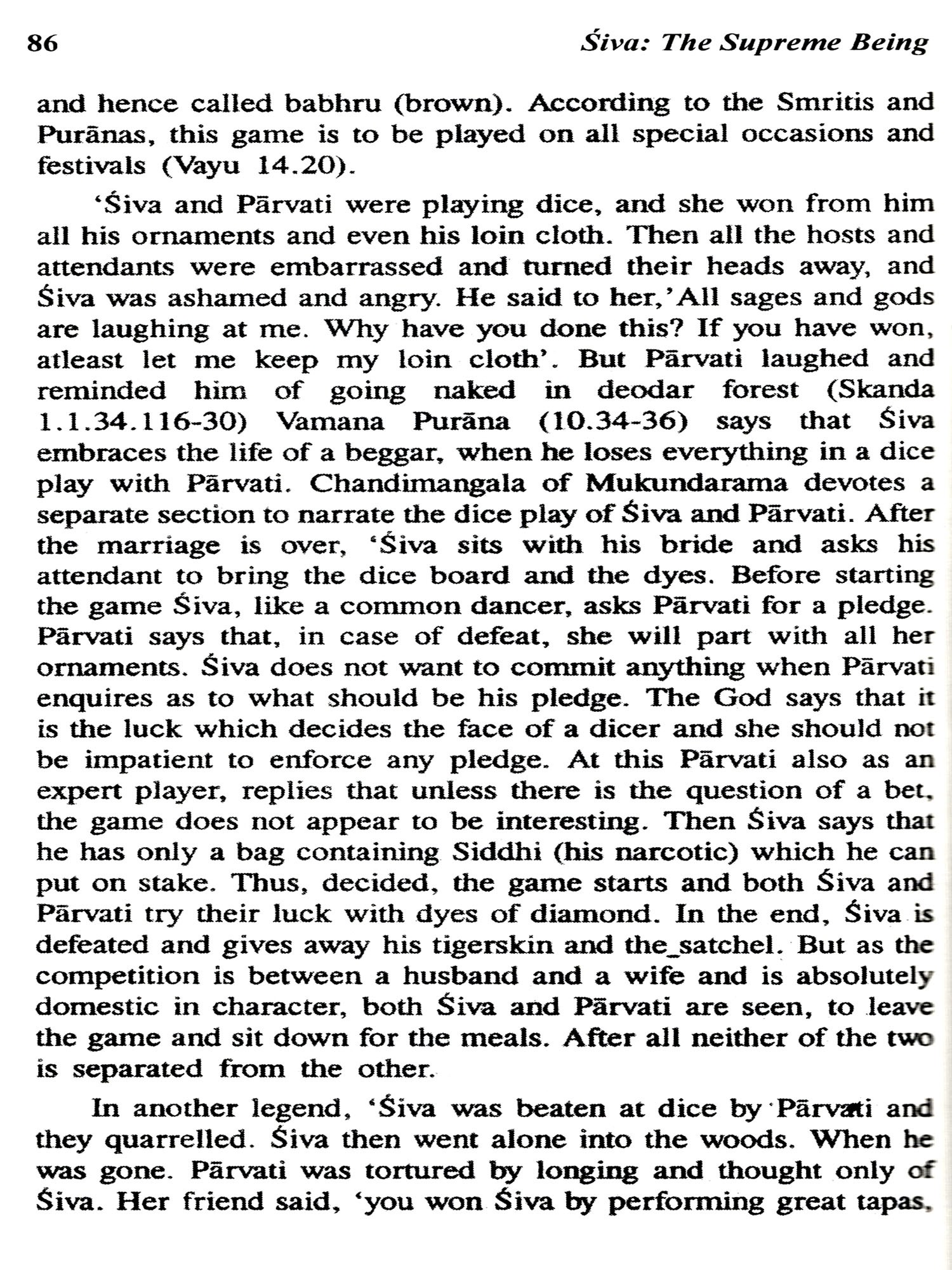 86 Śiva: The Supreme Being

and hence called babhru (brown). According to the Smritis and Purānas, this game is to be played on all special occasions and festivals (Vayu 14.20).

'Śiva and Pārvati were playing dice, and she won from him all his ornaments and even his loin cloth. Then all the hosts and attendants were embarrassed and turned their heads away, and Śiva was ashamed and angry. He said to her,'All sages and gods are laughing at me. Why have you done this? If you have won, atleast let me keep my loin cloth'. But Pārvati laughed and reminded him of going naked in deodar forest (Skanda 1.1.34.116-30) Vamana Purāna (10.34-36) says that Śiva embraces the life of a beggar, when he loses everything in a dice play with Pārvati. Chandimangala of Mukundarama devotes a separate section to narrate the dice play of Śiva and Pārvati. After the marriage is over, 'Śiva sits with his bride and asks his attendant to bring the dice board and the dyes. Before starting the game Śiva, like a common dancer, asks Pārvati for a pledge. Pārvati says that, in case of defeat, she will part with all her ornaments. Śiva does not want to commit anything when Pārvati enquires as to what should be his pledge. The God says that it is the luck which decides the face of a dicer and she should not be impatient to enforce any pledge. At this Pārvati also as an expert player, replies that unless there is the question of a bet, the game does not appear to be interesting. Then Śiva says that he has only a bag containing Siddhi (his narcotic) which he can put on stake. Thus, decided, the game starts and both Śiva and Pārvati try their luck with dyes of diamond. In the end, Śiva is defeated and gives away his tigerskin and the_satchel. But as the competition is between a husband and a wife and is absolutely domestic in character, both Śiva and Pārvati are seen, to leave the game and sit down for the meals. After all neither of the two is separated from the other.

In another legend, 'Śiva was beaten at dice by Pārvati and they quarrelled. Śiva then went alone into the woods. When he was gone. Pārvati was tortured by longing and thought only of Śiva. Her friend said, 'you won Śiva by performing great tapas,